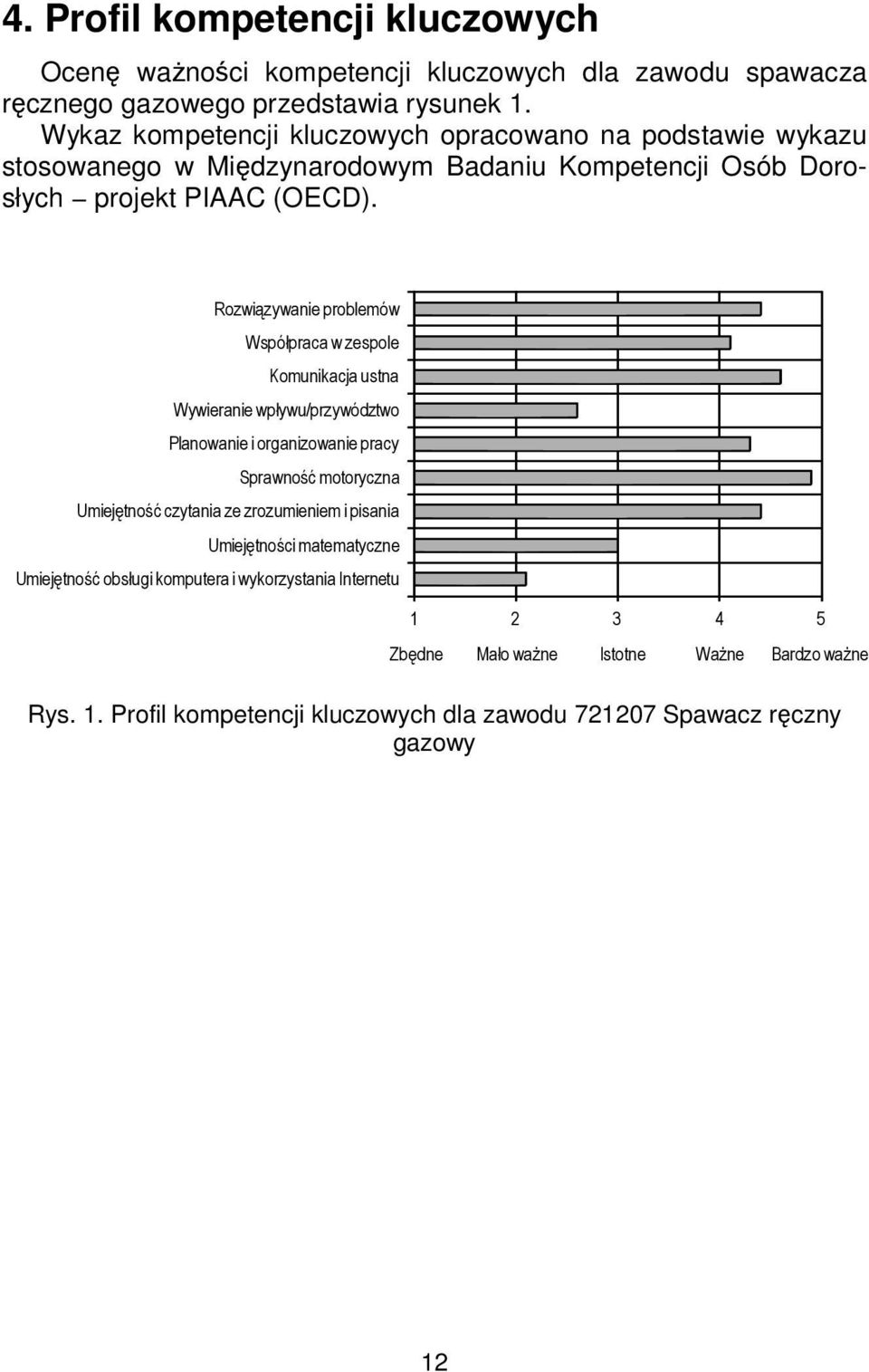 4. Profil kompetencji kluczowych

Ocenę ważności kompetencji kluczowych dla zawodu spawacza ręcznego gazowego przedstawia rysunek 1.

Wykaz kompetencji kluczowych opracowano na podstawie wykazu stosowanego w Międzynarodowym Badaniu Kompetencji Osób Dorosłych – projekt PIAAC (OECD).

Rozwiązywanie problemów
Współpraca w zespole
Komunikacja ustna
Wywieranie wpływu/przywództwo
Planowanie i organizowanie pracy
Sprawność motoryczna
Umiejętność czytania ze zrozumieniem i pisania
Umiejętności matematyczne
Umiejętność obsługi komputera i wykorzystania Internetu

1 2 3 4 5
Zbędne Mało ważne Istotne Ważne Bardzo ważne

Rys. 1. Profil kompetencji kluczowych dla zawodu 721207 Spawacz ręczny gazowy

12